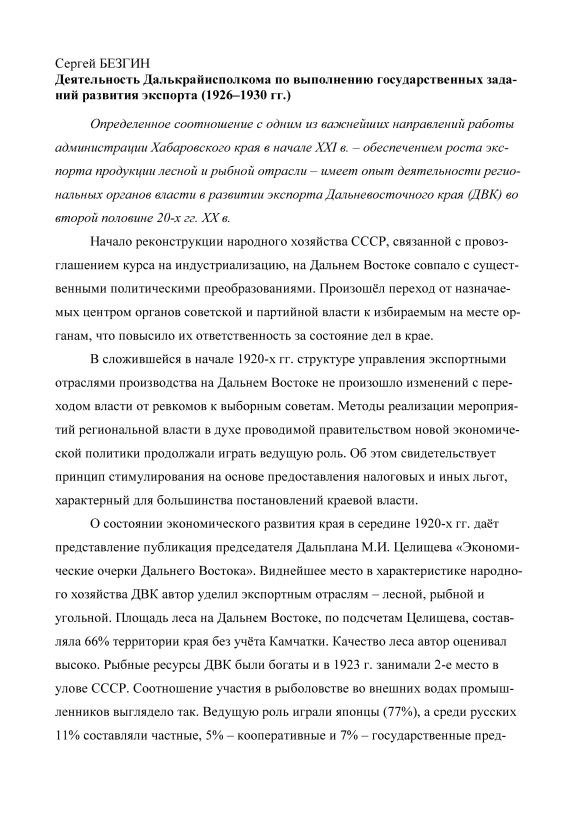 Сергей БЕЗГИН
Деятельность Далькрайисполкома по выполнению государственных заданий развития экспорта (1926–1930 гг.)

Определенное соотношение с одним из важнейших направлений работы администрации Хабаровского края в начале XXI в. – обеспечением роста экспорта продукции лесной и рыбной отрасли – имеет опыт деятельности региональных органов власти в развитии экспорта Дальневосточного края (ДВК) во второй половине 20-х гг. XX в.

Начало реконструкции народного хозяйства СССР, связанной с провозглашением курса на индустриализацию, на Дальнем Востоке совпало с существенными политическими преобразованиями. Произошёл переход от назначаемых центром органов советской и партийной власти к избираемым на месте органам, что повысило их ответственность за состояние дел в крае.

В сложившейся в начале 1920-х гг. структуре управления экспортными отраслями производства на Дальнем Востоке не произошло изменений с переходом власти от ревкомов к выборным советам. Методы реализации мероприятий региональной власти в духе проводимой правительством новой экономической политики продолжали играть ведущую роль. Об этом свидетельствует принцип стимулирования на основе предоставления налоговых и иных льгот, характерный для большинства постановлений краевой власти.

О состоянии экономического развития края в середине 1920-х гг. даёт представление публикация председателя Дальплана М.И. Целищева «Экономические очерки Дальнего Востока». Виднейшее место в характеристике народного хозяйства ДВК автор уделил экспортным отраслям – лесной, рыбной и угольной. Площадь леса на Дальнем Востоке, по подсчетам Целищева, составляла 66% территории края без учёта Камчатки. Качество леса автор оценивал высоко. Рыбные ресурсы ДВК были богаты и в 1923 г. занимали 2-е место в улове СССР. Соотношение участия в рыболовстве во внешних водах промышленников выглядело так. Ведущую роль играли японцы (77%), а среди русских 11% составляли частные, 5% – кооперативные и 7% – государственные пред-